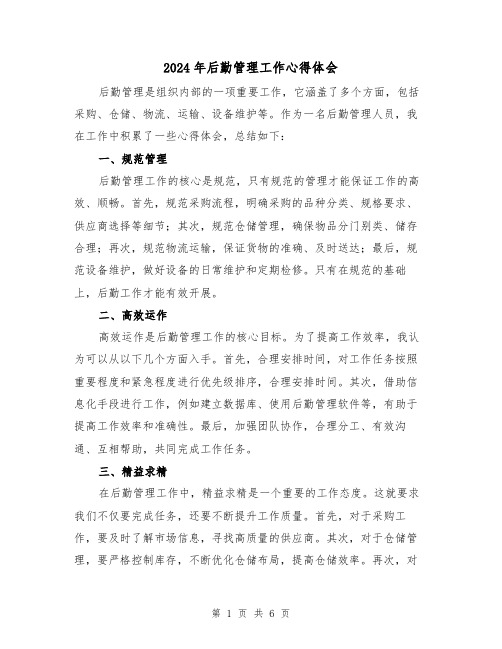 2024年后勤管理工作心得体会

后勤管理是组织内部的一项重要工作，它涵盖了多个方面，包括采购、仓储、物流、运输、设备维护等。作为一名后勤管理人员，我在工作中积累了一些心得体会，总结如下：

一、规范管理

后勤管理工作的核心是规范，只有规范的管理才能保证工作的高效、顺畅。首先，规范采购流程，明确采购的品种分类、规格要求、供应商选择等细节；其次，规范仓储管理，确保物品分门别类、储存合理；再次，规范物流运输，保证货物的准确、及时送达；最后，规范设备维护，做好设备的日常维护和定期检修。只有在规范的基础上，后勤工作才能有效开展。

二、高效运作

高效运作是后勤管理工作的核心目标。为了提高工作效率，我认为可以从以下几个方面入手。首先，合理安排时间，对工作任务按照重要程度和紧急程度进行优先级排序，合理安排时间。其次，借助信息化手段进行工作，例如建立数据库、使用后勤管理软件等，有助于提高工作效率和准确性。最后，加强团队协作，合理分工、有效沟通、互相帮助，共同完成工作任务。

三、精益求精

在后勤管理工作中，精益求精是一个重要的工作态度。这就要求我们不仅要完成任务，还要不断提升工作质量。首先，对于采购工作，要及时了解市场信息，寻找高质量的供应商。其次，对于仓储管理，要严格控制库存，不断优化仓储布局，提高仓储效率。再次，对

第 1 页 共 6 页